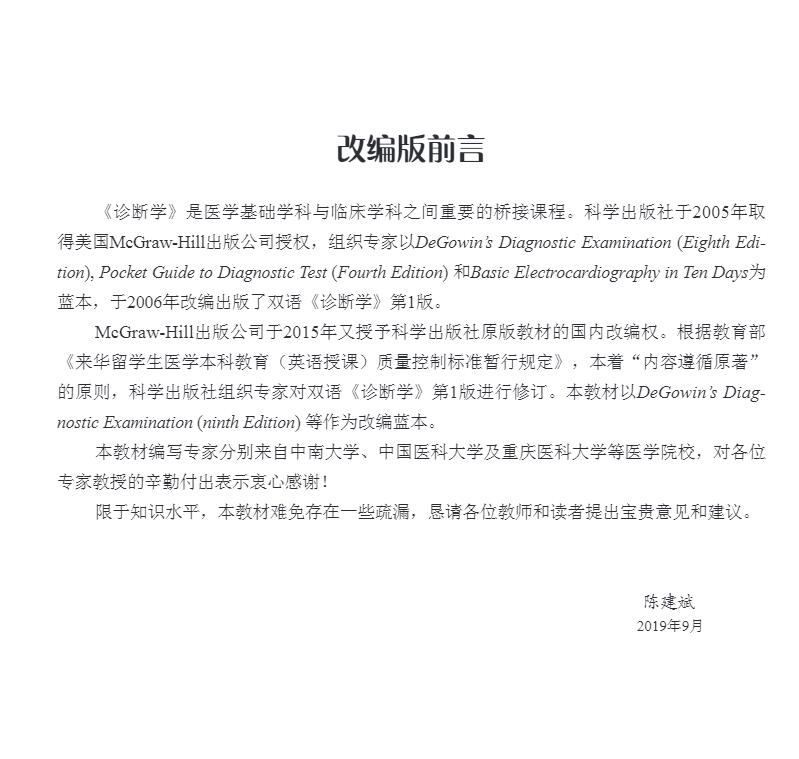 改编版前言

《诊断学》是医学基础学科与临床学科之间重要的桥接课程。科学出版社于2005年取得美国McGraw-Hill出版公司授权，组织专家以DeGowin's Diagnostic Examination (Eighth Edition), Pocket Guide to Diagnostic Test (Fourth Edition) 和Basic Electrocardiography in Ten Days为蓝本，于2006年改编出版了双语《诊断学》第1版。

McGraw-Hill出版公司于2015年又授予科学出版社原版教材的国内改编权。根据教育部《来华留学生医学本科教育（英语授课）质量控制标准暂行规定》，本着“内容遵循原著”的原则，科学出版社组织专家对双语《诊断学》第1版进行修订。本教材以DeGowin's Diagnostic Examination (ninth Edition) 等作为改编蓝本。

本教材编写专家分别来自中南大学、中国医科大学及重庆医科大学等医学院校，对各位专家教授的辛勤付出表示衷心感谢！

限于知识水平，本教材难免存在一些疏漏，恳请各位教师和读者提出宝贵意见和建议。

陈建斌
2019年9月